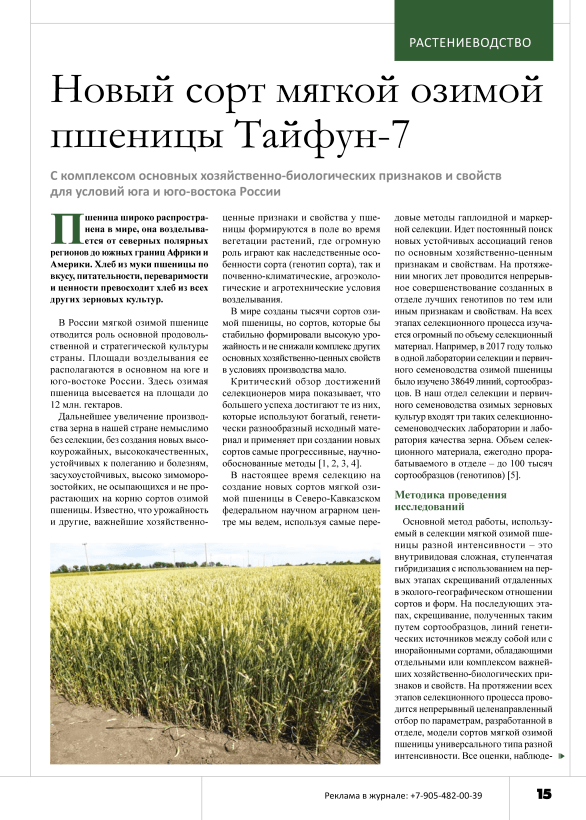 РАСТЕНИЕВОДСТВО

Новый сорт мягкой озимой пшеницы Тайфун-7

С комплексом основных хозяйственно-биологических признаков и свойств для условий юга и юго-востока России

Пшеница широко распространена в мире, она возделывается от северных полярных регионов до южных границ Африки и Америки. Хлеб из муки пшеницы по вкусу, питательности, переваримости и ценности превосходит хлеб из всех других зерновых культур.

В России мягкой озимой пшенице отводится роль основной продовольственной и стратегической культуры страны. Площади возделывания ее располагаются в основном на юге и юго-востоке России. Здесь озимая пшеница высевается на площади до 12 млн. гектаров.

Дальнейшее увеличение производства зерна в нашей стране немыслимо без селекции, без создания новых высокоурожайных, высококачественных, устойчивых к полеганию и болезням, засухоустойчивых, высоко зимоморозостойких, не осыпающихся и не прорастающих на корню сортов озимой пшеницы. Известно, что урожайность и другие, важнейшие хозяйственно-ценные признаки и свойства у пшеницы формируются в поле во время вегетации растений, где огромную роль играют как наследственные особенности сорта (генотип сорта), так и почвенно-климатические, агроэкологические и агротехнические условия возделывания.

В мире созданы тысячи сортов озимой пшеницы, но сортов, которые бы стабильно формировали высокую урожайность и не снижали комплекс других основных хозяйственно-ценных свойств в условиях производства мало.

Критический обзор достижений селекционеров мира показывает, что большего успеха достигают те из них, которые используют богатый, генетически разнообразный исходный материал и применяет при создании новых сортов самые прогрессивные, научно-обоснованные методы [1, 2, 3, 4].

В настоящее время селекцию на создание новых сортов мягкой озимой пшеницы в Северо-Кавказском федеральном научном аграрном центре мы ведем, используя самые передовые методы гаплоидной и маркерной селекции. Идет постоянный поиск новых устойчивых ассоциаций генов по основным хозяйственно-ценным признакам и свойствам. На протяжении многих лет проводится непрерывное совершенствование созданных в отделе лучших генотипов по тем или иным признакам и свойствам. На всех этапах селекционного процесса изучается огромный по объему селекционный материал. Например, в 2017 году только в одной лаборатории селекции и первичного семеноводства озимой пшеницы было изучено 38649 линий, сортообразцов. В наш отдел селекции и первичного семеноводства озимых зерновых культур входят три таких селекционно-семеноводческих лаборатории и лаборатория качества зерна. Объем селекционного материала, ежегодно прорабатываемого в отделе – до 100 тысяч сортообразцов (генотипов) [5].

Методика проведения исследований

Основной метод работы, используемый в селекции мягкой озимой пшеницы разной интенсивности – это внутривидовая сложная, ступенчатая гибридизация с использованием на первых этапах скрещиваний отдаленных в эколого-географическом отношении сортов и форм. На последующих этапах, скрещивание, полученных таким путем сортообразцов, линий генетических источников между собой или с инорайонными сортами, обладающими отдельными или комплексом важнейших хозяйственно-биологических признаков и свойств. На протяжении всех этапов селекционного процесса проводится непрерывный целенаправленный отбор по параметрам, разработанной в отделе, модели сортов мягкой озимой пшеницы универсального типа разной интенсивности. Все оценки, наблюде-

Реклама в журнале: +7-905-482-00-39

15